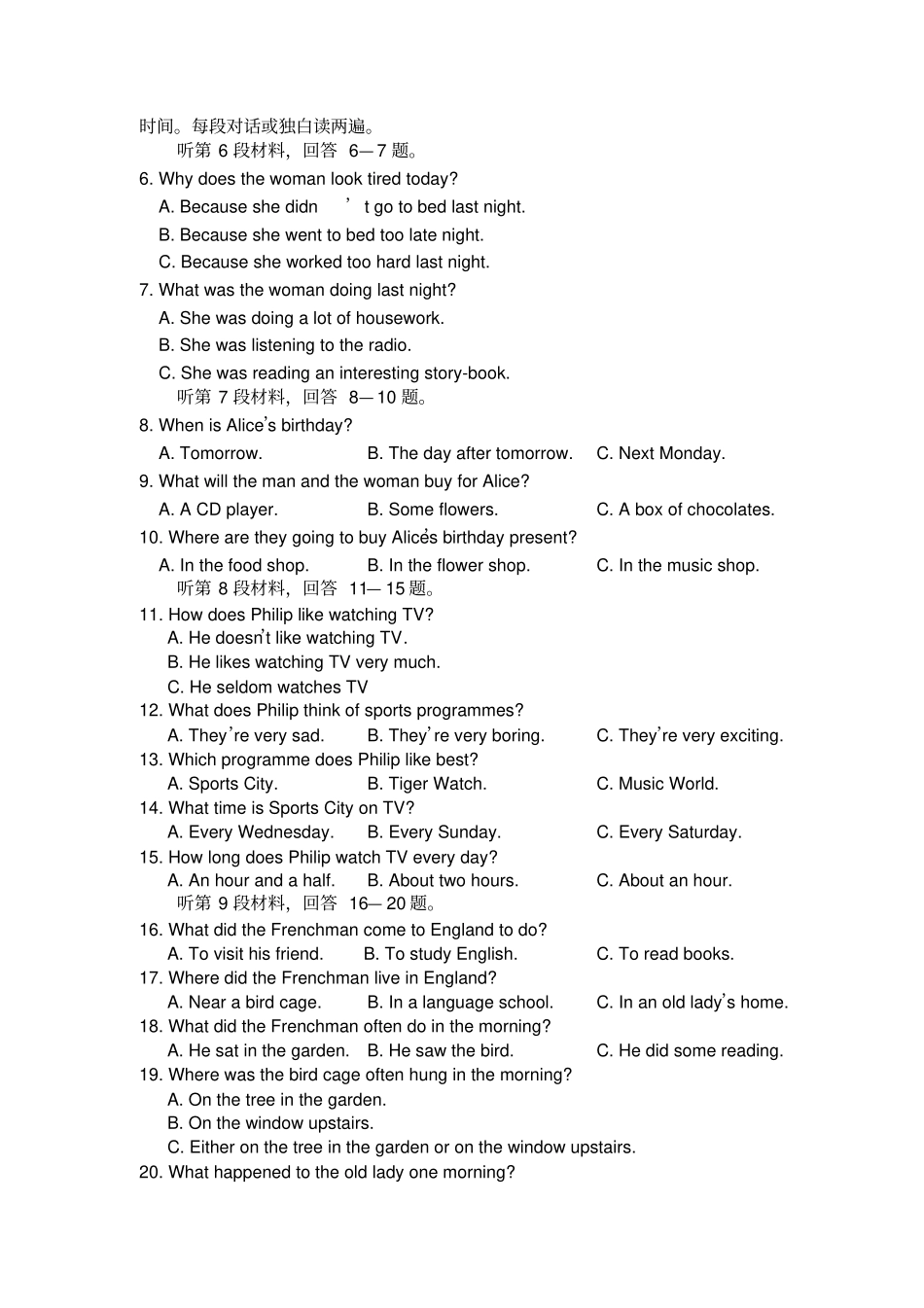 时间。每段对话或独白读两遍。

听第6段材料，回答 6—7题。

6. Why does the woman look tired today?
A. Because she didn't go to bed last night.
B. Because she went to bed too late night.
C. Because she worked too hard last night.

7. What was the woman doing last night?
A. She was doing a lot of housework.
B. She was listening to the radio.
C. She was reading an interesting story-book.

听第7段材料，回答 8—10题。

8. When is Alice's birthday?
A. Tomorrow. B. The day after tomorrow. C. Next Monday.

9. What will the man and the woman buy for Alice?
A. A CD player. B. Some flowers. C. A box of chocolates.

10. Where are they going to buy Alice's birthday present?
A. In the food shop. B. In the flower shop. C. In the music shop.

听第8段材料，回答 11—15题。

11. How does Philip like watching TV?
A. He doesn't like watching TV.
B. He likes watching TV very much.
C. He seldom watches TV

12. What does Philip think of sports programmes?
A. They're very sad. B. They're very boring. C. They're very exciting.

13. Which programme does Philip like best?
A. Sports City. B. Tiger Watch. C. Music World.

14. What time is Sports City on TV?
A. Every Wednesday. B. Every Sunday. C. Every Saturday.

15. How long does Philip watch TV every day?
A. An hour and a half. B. About two hours. C. About an hour.

听第9段材料，回答 16—20题。

16. What did the Frenchman come to England to do?
A. To visit his friend. B. To study English. C. To read books.

17. Where did the Frenchman live in England?
A. Near a bird cage. B. In a language school. C. In an old lady's home.

18. What did the Frenchman often do in the morning?
A. He sat in the garden. B. He saw the bird. C. He did some reading.

19. Where was the bird cage often hung in the morning?
A. On the tree in the garden.
B. On the window upstairs.
C. Either on the tree in the garden or on the window upstairs.

20. What happened to the old lady one morning?